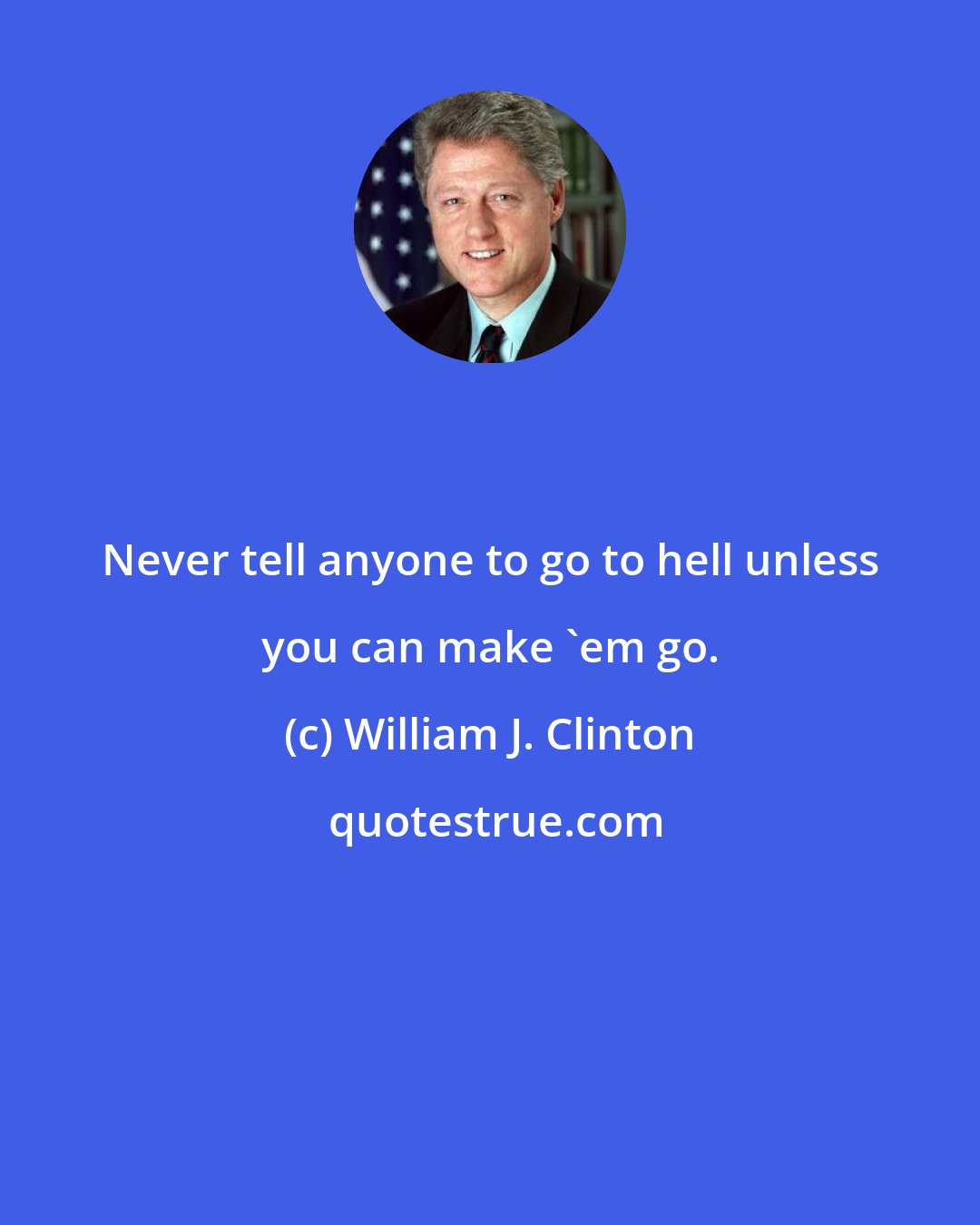 Never tell anyone to go to hell unless you can make `em go.

(c) William J. Clinton

quotestrue.com